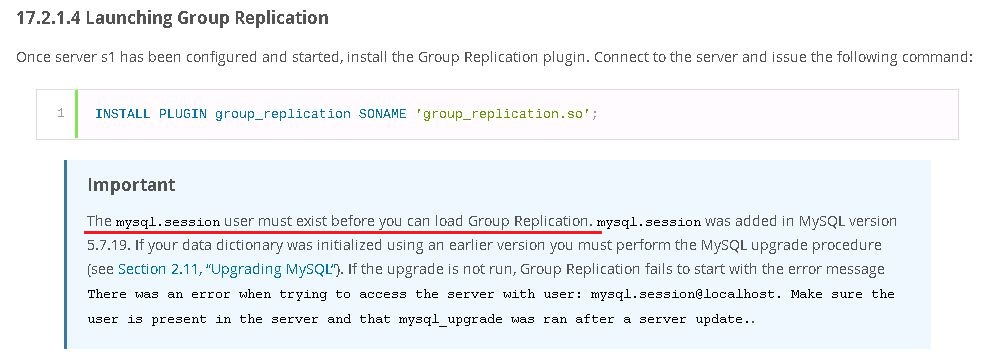 17.2.1.4 Launching Group Replication

Once server s1 has been configured and started, install the Group Replication plugin. Connect to the server and issue the following command:

1 INSTALL PLUGIN group_replication SONAME 'group_replication.so';

Important

The mysql.session user must exist before you can load Group Replication. mysql.session was added in MySQL version 5.7.19. If your data dictionary was initialized using an earlier version you must perform the MySQL upgrade procedure (see Section 2.11, "Upgrading MySQL"). If the upgrade is not run, Group Replication fails to start with the error message There was an error when trying to access the server with user: mysql.session@localhost. Make sure the user is present in the server and that mysql_upgrade was ran after a server update..